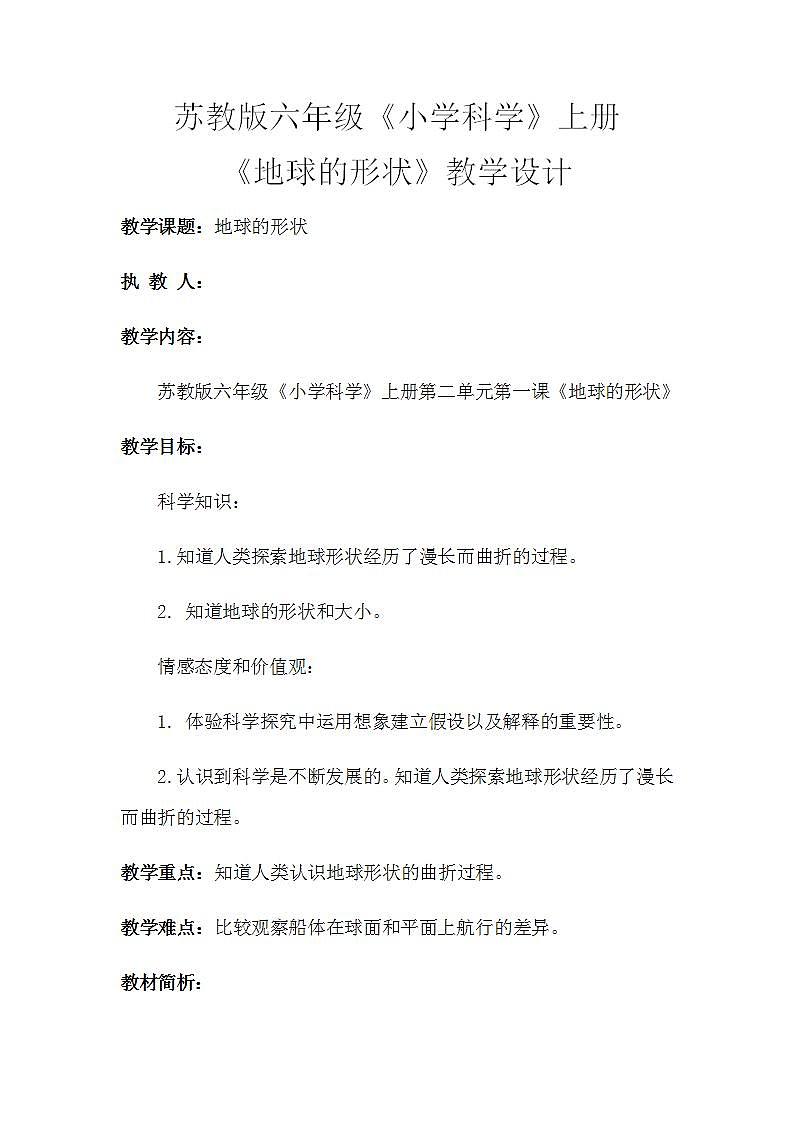 苏教版六年级《小学科学》上册
《地球的形状》教学设计

教学课题：地球的形状

执 教 人：

教学内容：

苏教版六年级《小学科学》上册第二单元第一课《地球的形状》

教学目标：

科学知识：

1.知道人类探索地球形状经历了漫长而曲折的过程。

2. 知道地球的形状和大小。

情感态度和价值观：

1. 体验科学探究中运用想象建立假设以及解释的重要性。

2.认识到科学是不断发展的。知道人类探索地球形状经历了漫长而曲折的过程。

教学重点：知道人类认识地球形状的曲折过程。

教学难点：比较观察船体在球面和平面上航行的差异。

教材简析：